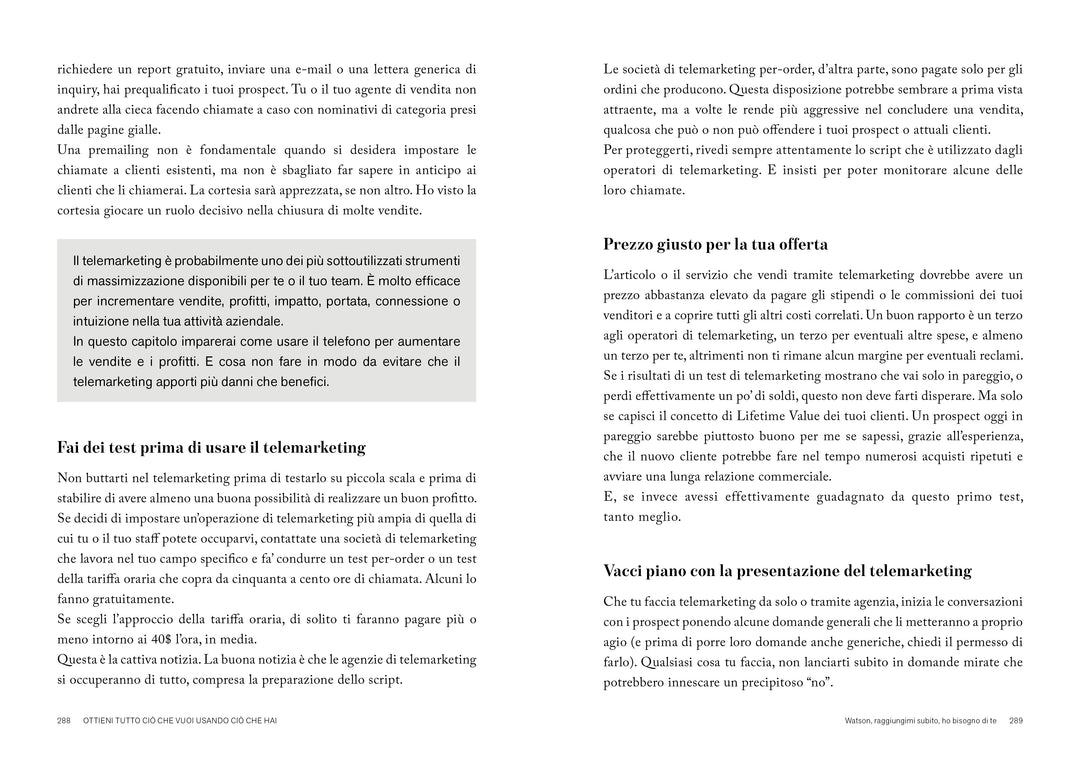 richiedere un report gratuito, inviare una e-mail o una lettera generica di inquiry, hai prequalificato i tuoi prospect. Tu o il tuo agente di vendita non andrete alla cieca facendo chiamate a caso con nominativi di categoria presi dalle pagine gialle.
Una premailing non è fondamentale quando si desidera impostare le chiamate a clienti esistenti, ma non è sbagliato far sapere in anticipo ai clienti che li chiamerai. La cortesia sarà apprezzata, se non altro. Ho visto la cortesia giocare un ruolo decisivo nella chiusura di molte vendite.

Il telemarketing è probabilmente uno dei più sottoutilizzati strumenti di massimizzazione disponibili per te o il tuo team. È molto efficace per incrementare vendite, profitti, impatto, portata, connessione o intuizione nella tua attività aziendale.
In questo capitolo imparerai come usare il telefono per aumentare le vendite e i profitti. E cosa non fare in modo da evitare che il telemarketing apporti più danni che benefici.

Fai dei test prima di usare il telemarketing

Non buttarti nel telemarketing prima di testarlo su piccola scala e prima di stabilire di avere almeno una buona possibilità di realizzare un buon profitto.
Se decidi di impostare un'operazione di telemarketing più ampia di quella di cui tu o il tuo staff potete occuparvi, contattate una società di telemarketing che lavora nel tuo campo specifico e fa' condurre un test per-order o un test della tariffa oraria che copra da cinquanta a cento ore di chiamata. Alcuni lo fanno gratuitamente.
Se scegli l'approccio della tariffa oraria, di solito ti faranno pagare più o meno intorno ai 40$ l'ora, in media.
Questa è la cattiva notizia. La buona notizia è che le agenzie di telemarketing si occuperanno di tutto, compresa la preparazione dello script.

288 OTTIENI TUTTO CIÒ CHE VUOI USANDO CIÒ CHE HAI

Le società di telemarketing per-order, d'altra parte, sono pagate solo per gli ordini che producono. Questa disposizione potrebbe sembrare a prima vista attraente, ma a volte le rende più aggressive nel concludere una vendita, qualcosa che può o non può offendere i tuoi prospect o attuali clienti.
Per proteggerti, rivedi sempre attentamente lo script che è utilizzato dagli operatori di telemarketing. E insisti per poter monitorare alcune delle loro chiamate.

Prezzo giusto per la tua offerta

L'articolo o il servizio che vendi tramite telemarketing dovrebbe avere un prezzo abbastanza elevato da pagare gli stipendi o le commissioni dei tuoi venditori e a coprire tutti gli altri costi correlati. Un buon rapporto è un terzo agli operatori di telemarketing, un terzo per eventuali altre spese, e almeno un terzo per te, altrimenti non ti rimane alcun margine per eventuali reclami.
Se i risultati di un test di telemarketing mostrano che vai solo in pareggio, o perdi effettivamente un po' di soldi, questo non deve farti disperare. Ma solo se capisci il concetto di Lifetime Value dei tuoi clienti. Un prospect oggi in pareggio sarebbe piuttosto buono per me se sapessi, grazie all'esperienza, che il nuovo cliente potrebbe fare nel tempo numerosi acquisti ripetuti e avviare una lunga relazione commerciale.
E, se invece avessi effettivamente guadagnato da questo primo test, tanto meglio.

Vacci piano con la presentazione del telemarketing

Che tu faccia telemarketing da solo o tramite agenzia, inizia le conversazioni con i prospect ponendo alcune domande generali che li metteranno a proprio agio (e prima di porre loro domande anche generiche, chiedi il permesso di farlo). Qualsiasi cosa tu faccia, non lanciarti subito in domande mirate che potrebbero innescare un precipitoso "no".

Watson, raggiungimi subito, ho bisogno di te 289